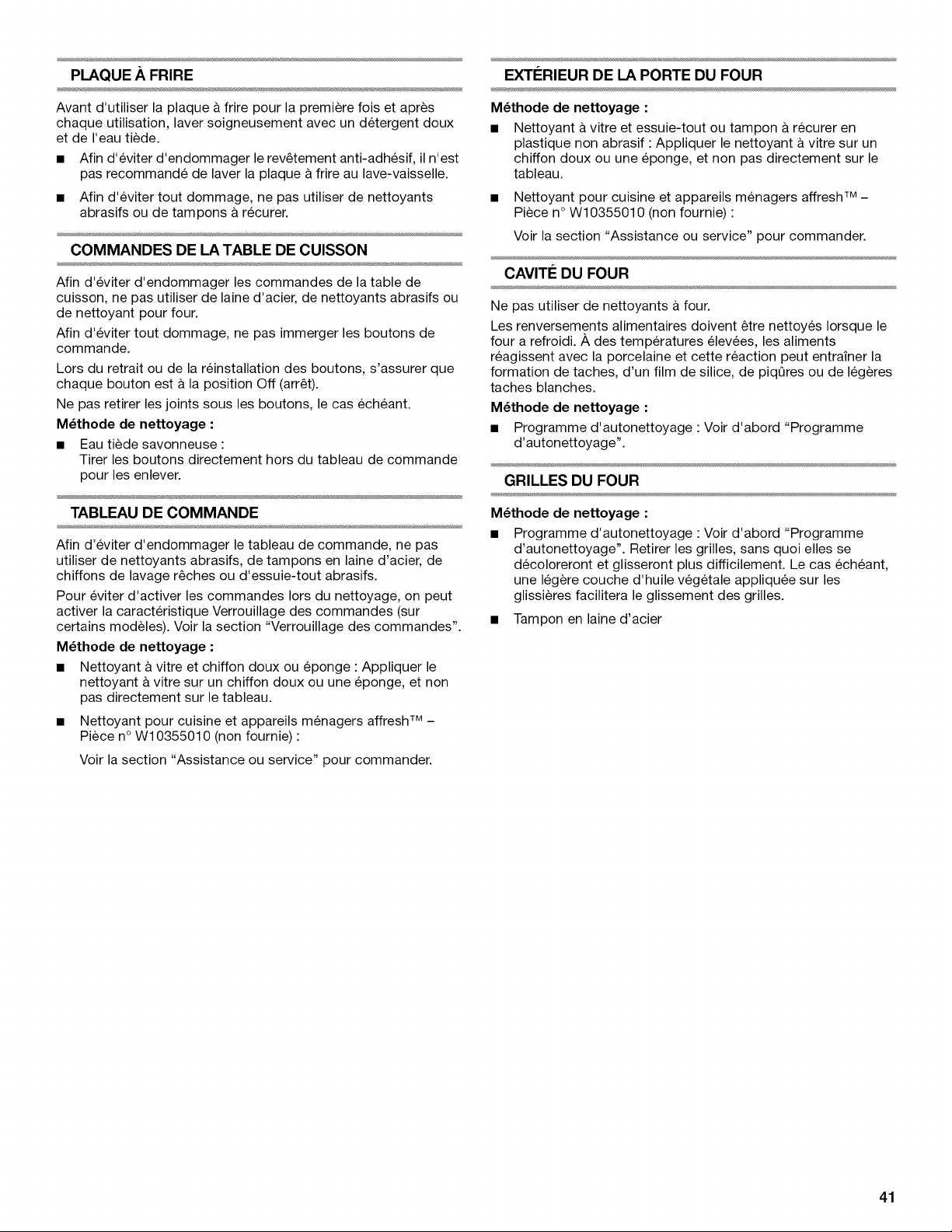 PLAQUE À FRIRE

Avant d'utiliser la plaque à frire pour la première fois et après chaque utilisation, laver soigneusement avec un détergent doux et de l'eau tiède.

■ Afin d'éviter d'endommager le revêtement anti-adhésif, il n'est pas recommandé de laver la plaque à frire au lave-vaisselle.

■ Afin d'éviter tout dommage, ne pas utiliser de nettoyants abrasifs ou de tampons à récurer.

COMMANDES DE LA TABLE DE CUISSON

Afin d'éviter d'endommager les commandes de la table de cuisson, ne pas utiliser de laine d'acier, de nettoyants abrasifs ou de nettoyant pour four.

Afin d'éviter tout dommage, ne pas immerger les boutons de commande.

Lors du retrait ou de la réinstallation des boutons, s'assurer que chaque bouton est à la position Off (arrêt).

Ne pas retirer les joints sous les boutons, le cas échéant.

Méthode de nettoyage :

■ Eau tiède savonneuse :
Tirer les boutons directement hors du tableau de commande pour les enlever.

TABLEAU DE COMMANDE

Afin d'éviter d'endommager le tableau de commande, ne pas utiliser de nettoyants abrasifs, de tampons en laine d'acier, de chiffons de lavage rêches ou d'essuie-tout abrasifs.

Pour éviter d'activer les commandes lors du nettoyage, on peut activer la caractéristique Verrouillage des commandes (sur certains modèles). Voir la section "Verrouillage des commandes".

Méthode de nettoyage :

■ Nettoyant à vitre et chiffon doux ou éponge : Appliquer le nettoyant à vitre sur un chiffon doux ou une éponge, et non pas directement sur le tableau.

■ Nettoyant pour cuisine et appareils ménagers affresh™ – Pièce n° W10355010 (non fournie) :

Voir la section "Assistance ou service" pour commander.

EXTÉRIEUR DE LA PORTE DU FOUR

Méthode de nettoyage :

■ Nettoyant à vitre et essuie-tout ou tampon à récurer en plastique non abrasif : Appliquer le nettoyant à vitre sur un chiffon doux ou une éponge, et non pas directement sur le tableau.

■ Nettoyant pour cuisine et appareils ménagers affresh™ – Pièce n° W10355010 (non fournie) :

Voir la section "Assistance ou service" pour commander.

CAVITÉ DU FOUR

Ne pas utiliser de nettoyants à four.

Les renversements alimentaires doivent être nettoyés lorsque le four a refroidi. À des températures élevées, les aliments réagissent avec la porcelaine et cette réaction peut entraîner la formation de taches, d'un film de silice, de piqûres ou de légères taches blanches.

Méthode de nettoyage :

■ Programme d'autonettoyage : Voir d'abord "Programme d'autonettoyage".

GRILLES DU FOUR

Méthode de nettoyage :

■ Programme d'autonettoyage : Voir d'abord "Programme d'autonettoyage". Retirer les grilles, sans quoi elles se décoloreront et glisseront plus difficilement. Le cas échéant, une légère couche d'huile végétale appliquée sur les glissières facilitera le glissement des grilles.

■ Tampon en laine d'acier

41